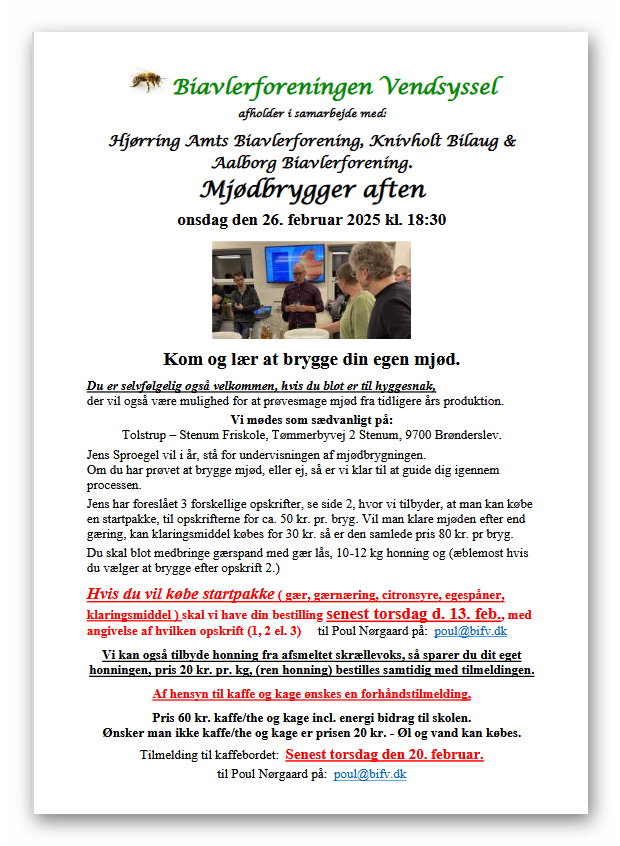 Biavlerforeningen Vendsyssel

afholder i samarbejde med:

Hjørring Amts Biavlerforening, Knivholt Bilaug & Aalborg Biavlerforening.

Mjødbrygger aften

onsdag den 26. februar 2025 kl. 18:30

Kom og lær at brygge din egen mjød.

Du er selvfølgelig også velkommen, hvis du blot er til hyggesnak, der vil også være mulighed for at prøvesmage mjød fra tidligere års produktion.

Vi mødes som sædvanligt på:
Tolstrup – Stenum Friskole, Tømmerbyvej 2 Stenum, 9700 Brønderslev.

Jens Sproegel vil i år, stå for undervisningen af mjødbrygningen.
Om du har prøvet at brygge mjød, eller ej, så er vi klar til at guide dig igennem processen.

Jens har foreslået 3 forskellige opskrifter, se side 2, hvor vi tilbyder, at man kan købe en startpakke, til opskrifterne for ca. 50 kr. pr. bryg. Vil man klare mjøden efter end gæring, kan klaringsmiddel købes for 30 kr. så er den samlede pris 80 kr. pr bryg.

Du skal blot medbringe gærspand med gær lås, 10-12 kg honning og (æblemost hvis du vælger at brygge efter opskrift 2.)

Hvis du vil købe startpakke ( gær, gærnæring, citronsyre, egespåner, klaringsmiddel ) skal vi have din bestilling senest torsdag d. 13. feb., med angivelse af hvilken opskrift (1, 2 el. 3) til Poul Nørgaard på: poul@bifv.dk

Vi kan også tilbyde honning fra afsmeltet skrællevoks, så sparer du dit eget honningen, pris 20 kr. pr. kg, (ren honning) bestilles samtidig med tilmeldingen.

Af hensyn til kaffe og kage ønskes en forhåndstilmelding,

Pris 60 kr. kaffe/the og kage incl. energi bidrag til skolen.
Ønsker man ikke kaffe/the og kage er prisen 20 kr. - Øl og vand kan købes.

Tilmelding til kaffebordet: Senest torsdag den 20. februar.
til Poul Nørgaard på: poul@bifv.dk